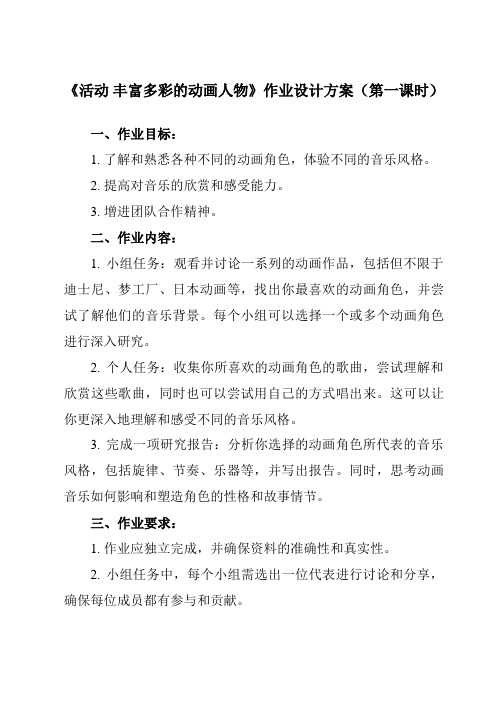 《活动 丰富多彩的动画人物》作业设计方案（第一课时）

一、作业目标：

1. 了解和熟悉各种不同的动画角色，体验不同的音乐风格。

2. 提高对音乐的欣赏和感受能力。

3. 增进团队合作精神。

二、作业内容：

1. 小组任务：观看并讨论一系列的动画作品，包括但不限于迪士尼、梦工厂、日本动画等，找出你最喜欢的动画角色，并尝试了解他们的音乐背景。每个小组可以选择一个或多个动画角色进行深入研究。

2. 个人任务：收集你所喜欢的动画角色的歌曲，尝试理解和欣赏这些歌曲，同时也可以尝试用自己的方式唱出来。这可以让你更深入地理解和感受不同的音乐风格。

3. 完成一项研究报告：分析你选择的动画角色所代表的音乐风格，包括旋律、节奏、乐器等，并写出报告。同时，思考动画音乐如何影响和塑造角色的性格和故事情节。

三、作业要求：

1. 作业应独立完成，并确保资料的准确性和真实性。

2. 小组任务中，每个小组需选出一位代表进行讨论和分享，确保每位成员都有参与和贡献。